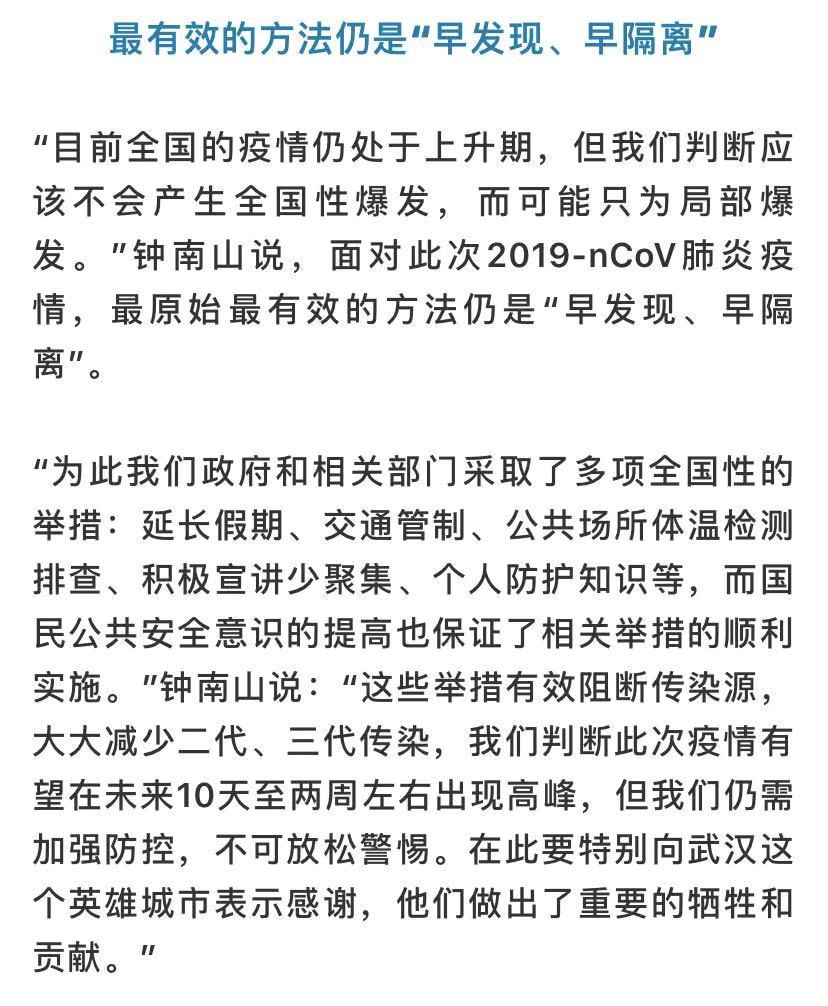 最有效的方法仍是“早发现、早隔离”

“目前全国的疫情仍处于上升期，但我们判断应该不会产生全国性爆发，而可能只为局部爆发。”钟南山说，面对此次2019-nCoV肺炎疫情，最原始最有效的方法仍是“早发现、早隔离”。

“为此我们政府和相关部门采取了多项全国性的举措：延长假期、交通管制、公共场所体温检测排查、积极宣讲少聚集、个人防护知识等，而国民公共安全意识的提高也保证了相关举措的顺利实施。”钟南山说：“这些举措有效阻断传染源，大大减少二代、三代传染，我们判断此次疫情有望在未来10天至两周左右出现高峰，但我们仍需加强防控，不可放松警惕。在此要特别向武汉这个英雄城市表示感谢，他们做出了重要的牺牲和贡献。”